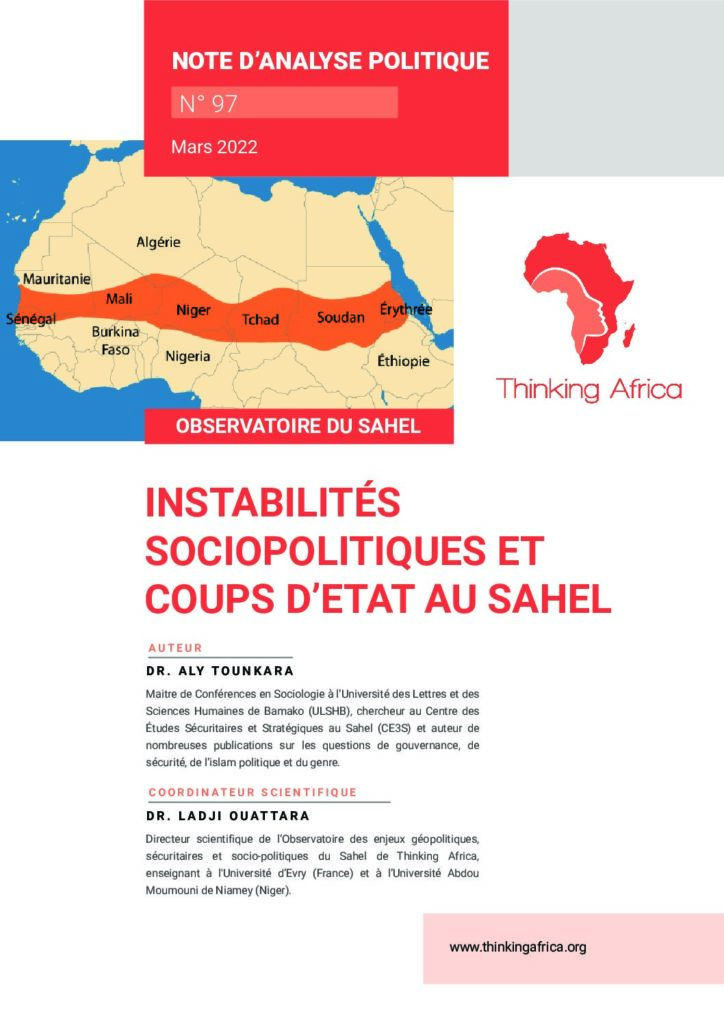 NOTE D'ANALYSE POLITIQUE

N° 97

Mars 2022

Algérie
Mauritanie
Mali
Niger
Tchad
Soudan
Érythrée
Sénégal
Burkina Faso
Nigeria
Éthiopie

Thinking Africa

OBSERVATOIRE DU SAHEL

INSTABILITÉS SOCIOPOLITIQUES ET COUPS D'ETAT AU SAHEL

AUTEUR

DR. ALY TOUNKARA

Maitre de Conférences en Sociologie à l'Université des Lettres et des Sciences Humaines de Bamako (ULSHB), chercheur au Centre des Études Sécuritaires et Stratégiques au Sahel (CE3S) et auteur de nombreuses publications sur les questions de gouvernance, de sécurité, de l'islam politique et du genre.

COORDINATEUR SCIENTIFIQUE

DR. LADJI OUATTARA

Directeur scientifique de l'Observatoire des enjeux géopolitiques, sécuritaires et socio-politiques du Sahel de Thinking Africa, enseignant à l'Université d'Evry (France) et à l'Université Abdou Moumouni de Niamey (Niger).

www.thinkingafrica.org